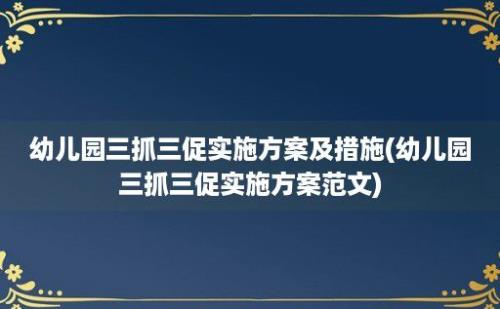 幼儿园三抓三促实施方案及措施(幼儿园三抓三促实施方案范文)